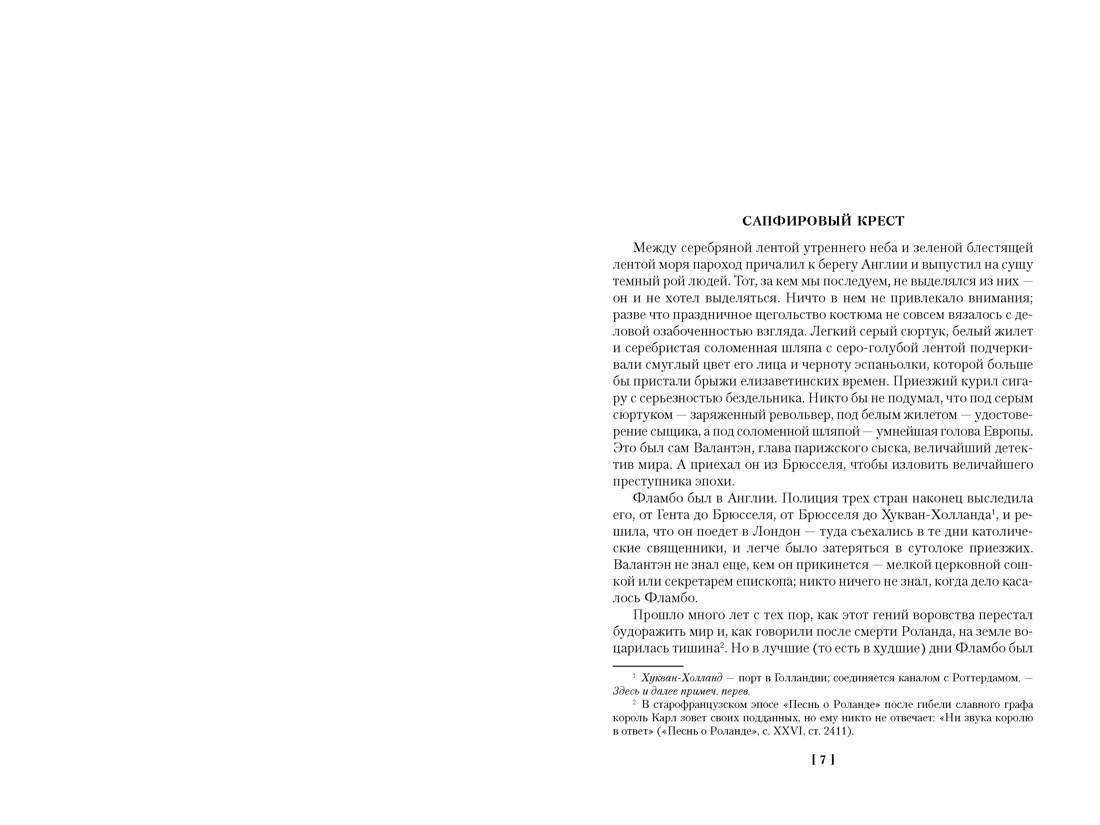 САПФИРОВЫЙ КРЕСТ

Между серебряной лентой утреннего неба и зеленой блестящей лентой моря пароход причалил к берегу Англии и выпустил на сушу темный рой людей. Тот, за кем мы последуем, не выделялся из них — он и не хотел выделяться. Ничто в нем не привлекало внимания; разве что праздничное щегольство костюма не совсем вязалось с деловой озабоченностью взгляда. Легкий серый сюртук, белый жилет и серебристая соломенная шляпа с серо-голубой лентой подчеркивали смуглый цвет его лица и черноту эспаньолки, которой больше бы пристали брыжи елизаветинских времен. Приезжий курил сигару с серьезностью бездельника. Никто бы не подумал, что под серым сюртуком — заряженный револьвер, под белым жилетом — удостоверение сыщика, а под соломенной шляпой — умнейшая голова Европы. Это был сам Валантэн, глава парижского сыска, величайший детектив мира. А приехал он из Брюсселя, чтобы изловить величайшего преступника эпохи.

Фламбо был в Англии. Полиция трех стран наконец выследила его, от Гента до Брюсселя, от Брюсселя до Хукван-Холланда$^{1}$, и решила, что он поедет в Лондон — туда съехались в те дни католические священники, и легче было затеряться в сутолоке приезжих. Валантэн не знал еще, кем он прикинется — мелкой церковной сошкой или секретарем епископа; никто ничего не знал, когда дело касалось Фламбо.

Прошло много лет с тех пор, как этот гений воровства перестал будоражить мир и, как говорили после смерти Роланда, на земле воцарилась тишина$^{2}$. Но в лучшие (то есть в худшие) дни Фламбо был

$^{1}$ Хукван-Холланд — порт в Голландии; соединяется каналом с Роттердамом. — Здесь и далее примеч. перев.

$^{2}$ В старофранцузском эпосе «Песнь о Роланде» после гибели славного графа король Карл зовет своих подданных, но ему никто не отвечает: «Ни звука королю в ответ» («Песнь о Роланде», с. XXVI, ст. 2411).

[ 7 ]